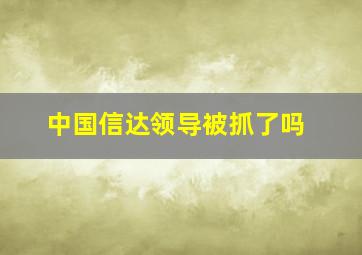 中国信达领导被抓了吗